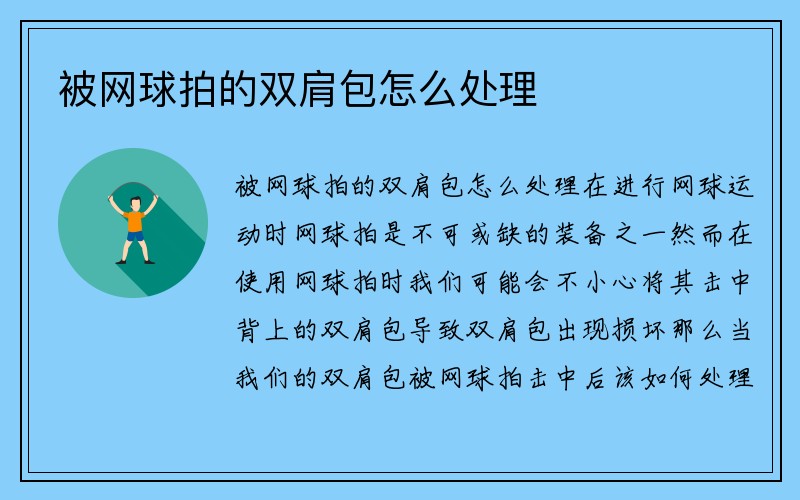 被网球拍的双肩包怎么处理

被网球拍的双肩包怎么处理在进行网球运动时网球拍是不可或缺的装备之一然而在使用网球拍时我们可能会不小心将其击中背上的双肩包导致双肩包出现损坏那么当我们的双肩包被网球拍击中后该如何处理